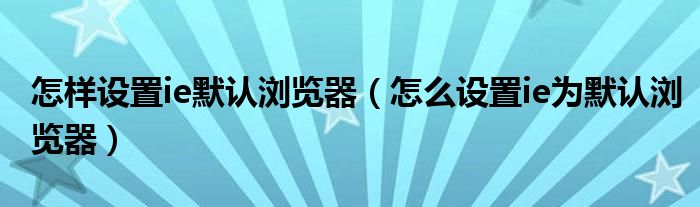 怎样设置ie默认浏览器（怎么设置ie为默认浏览器）